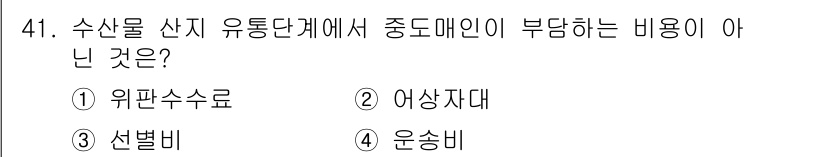 41. 수산물 산지 유통단계에서 중도매인이 부담하는 비용이 아닌 것은?

① 위판수수료 ② 어상자대

③ 선별비 ④ 운송비